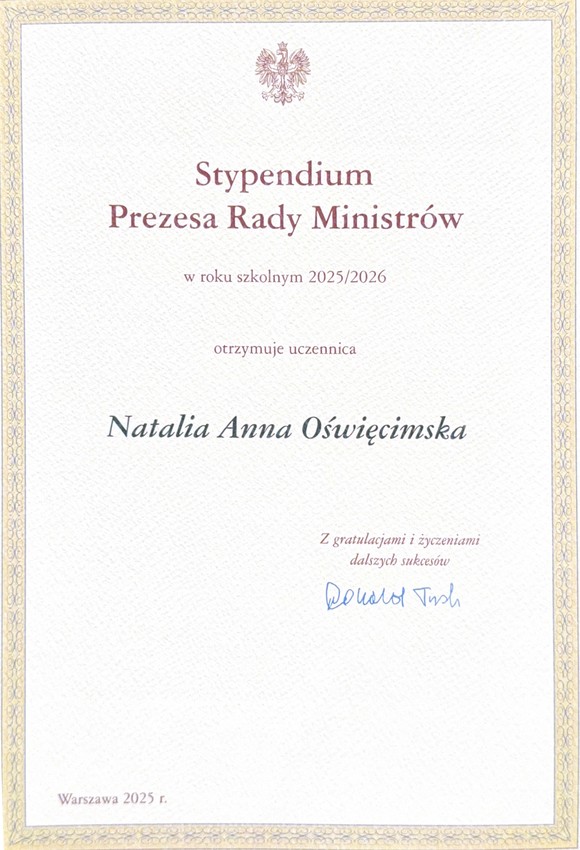 Stypendium
Prezesa Rady Ministrów

w roku szkolnym 2025/2026

otrzymuje uczennica

Natalia Anna Oświęcimska

Z gratulacjami i życzeniami dalszych sukcesów

Donald Tusk

Warszawa 2025 r.